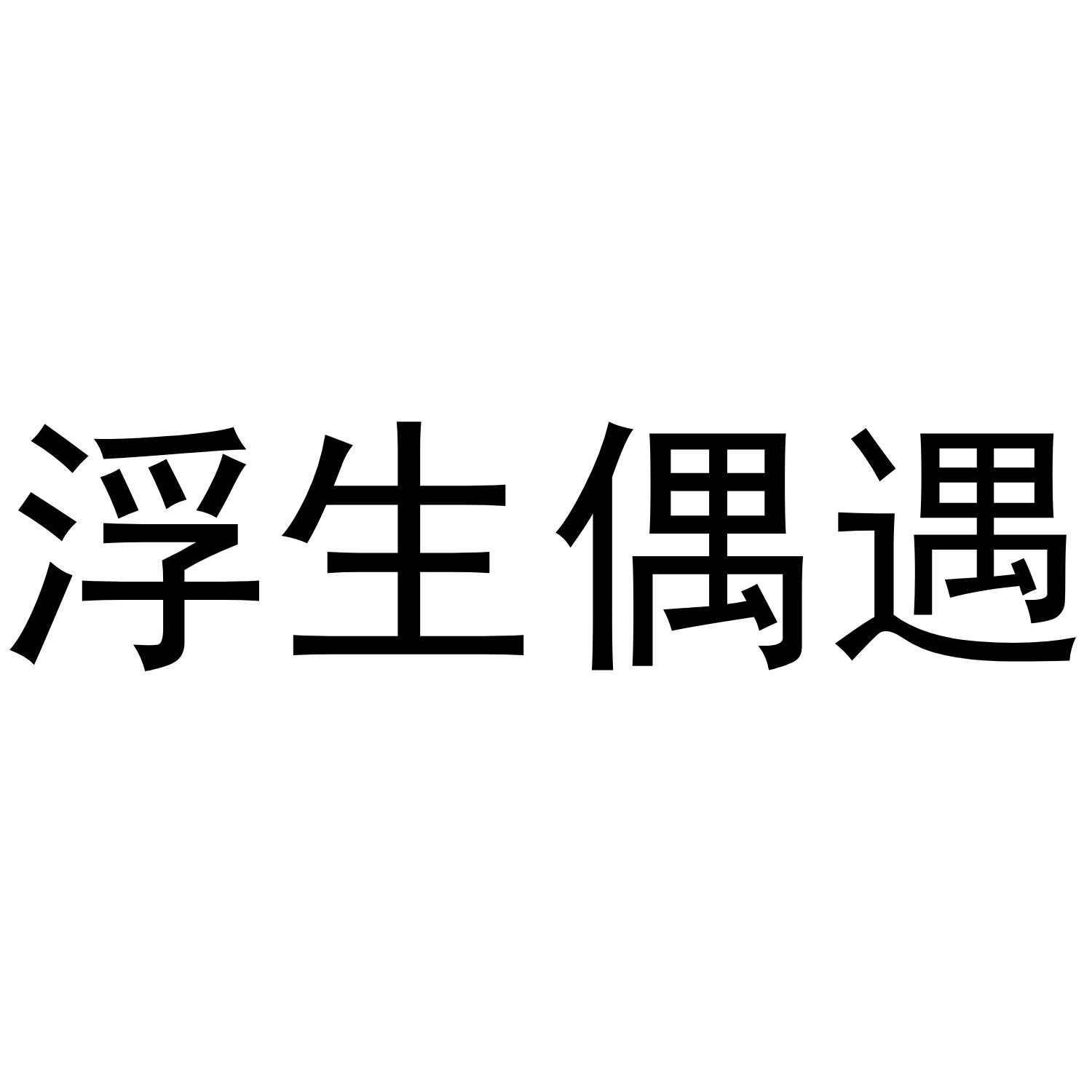 浮生偶遇